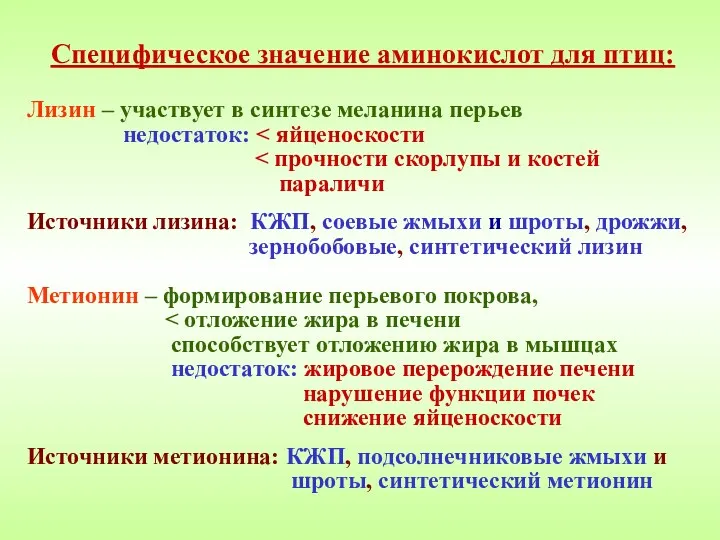 Специфическое значение аминокислот для птиц:

Лизин – участвует в синтезе меланина перьев
недостаток: < яйценоскости
< прочности скорлупы и костей
параличи

Источники лизина: КЖП, соевые жмыхи и шроты, дрожжи, зернобобовые, синтетический лизин

Метионин – формирование перьевого покрова,
< отложение жира в печени
способствует отложению жира в мышцах
недостаток: жировое перерождение печени
нарушение функции почек
снижение яйценоскости

Источники метионина: КЖП, подсолнечниковые жмыхи и шроты, синтетический метионин